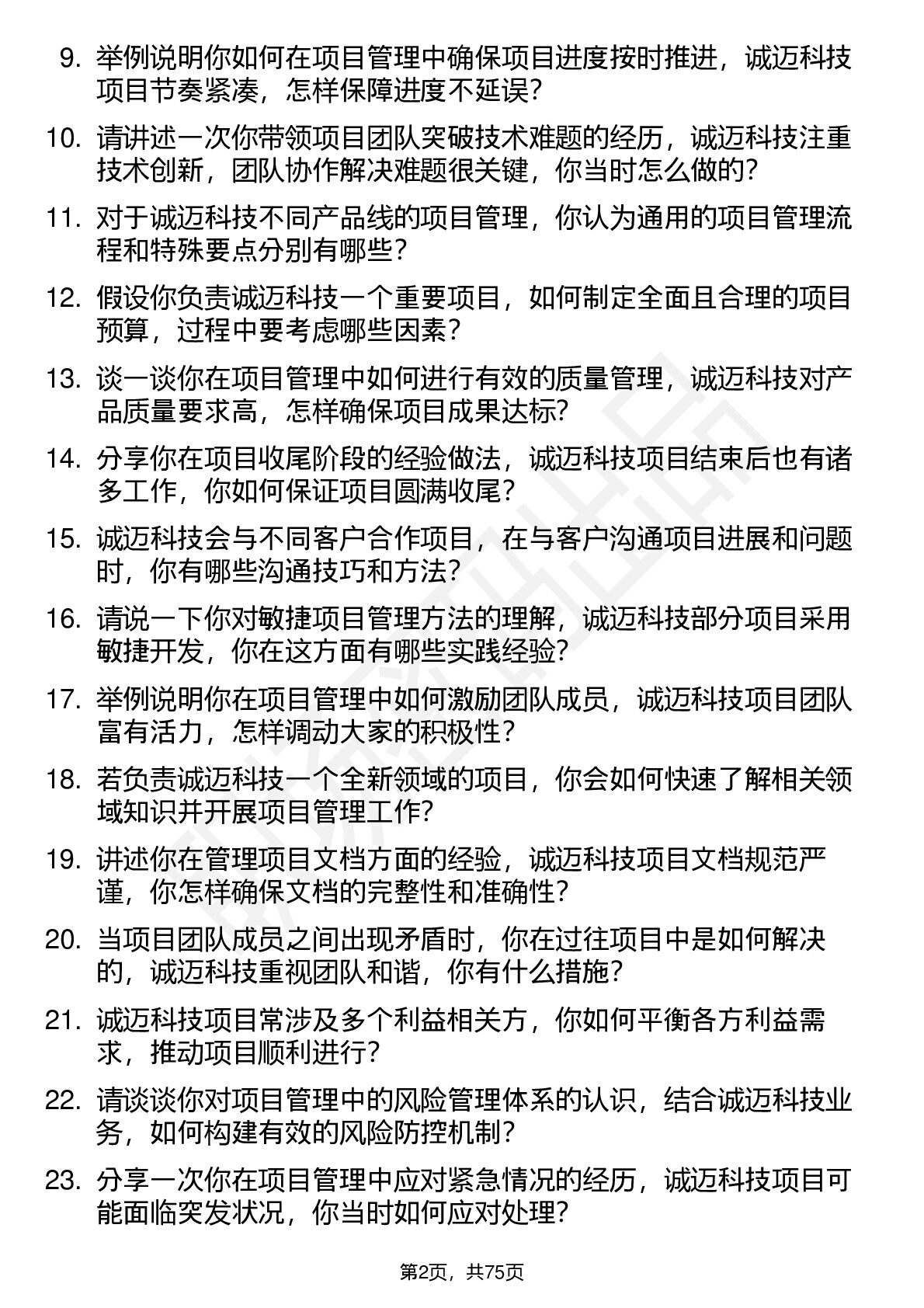 9. 举例说明你如何在项目管理中确保项目进度按时推进，诚迈科技项目节奏紧凑，怎样保障进度不延误？

10. 请讲述一次你带领项目团队突破技术难题的经历，诚迈科技注重技术创新，团队协作解决难题很关键，你当时怎么做的？

11. 对于诚迈科技不同产品线的项目管理，你认为通用的项目管理流程和特殊要点分别有哪些？

12. 假设你负责诚迈科技一个重要项目，如何制定全面且合理的项目预算，过程中要考虑哪些因素？

13. 谈一谈你在项目管理中如何进行有效的质量管理，诚迈科技对产品质量要求高，怎样确保项目成果达标？

14. 分享你在项目收尾阶段的经验做法，诚迈科技项目结束后也有诸多工作，你如何保证项目圆满收尾？

15. 诚迈科技会与不同客户合作项目，在与客户沟通项目进展和问题时，你有哪些沟通技巧和方法？

16. 请说一下你对敏捷项目管理方法的理解，诚迈科技部分项目采用敏捷开发，你在这方面有哪些实践经验？

17. 举例说明你在项目管理中如何激励团队成员，诚迈科技项目团队富有活力，怎样调动大家的积极性？

18. 若负责诚迈科技一个全新领域的项目，你会如何快速了解相关领域知识并开展项目管理工作？

19. 讲述你在管理项目文档方面的经验，诚迈科技项目文档规范严谨，你怎样确保文档的完整性和准确性？

20. 当项目团队成员之间出现矛盾时，你在过往项目中是如何解决的，诚迈科技重视团队和谐，你有什么措施？

21. 诚迈科技项目常涉及多个利益相关方，你如何平衡各方利益需求，推动项目顺利进行？

22. 请谈谈你对项目管理中的风险管理体系的认识，结合诚迈科技业务，如何构建有效的风险防控机制？

23. 分享一次你在项目管理中应对紧急情况的经历，诚迈科技项目可能面临突发状况，你当时如何应对处理？

第2页，共75页